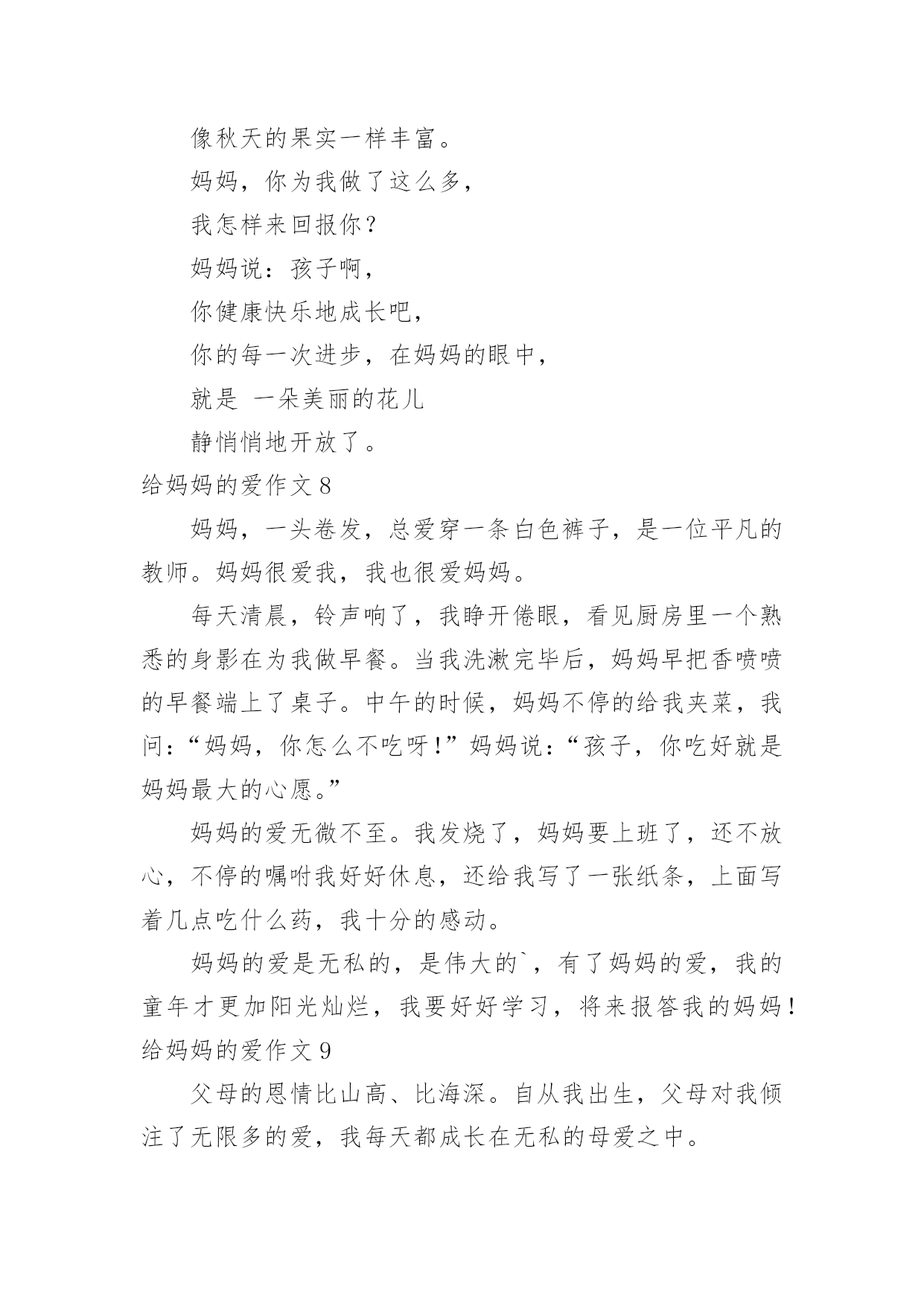 像秋天的果实一样丰富。

妈妈，你为我做了这么多，

我怎样来回报你？

妈妈说：孩子啊，

你健康快乐地成长吧，

你的每一次进步，在妈妈的眼中，

就是 一朵美丽的花儿

静悄悄地开放了。

给妈妈的爱作文 8

妈妈，一头卷发，总爱穿一条白色裤子，是一位平凡的教师。妈妈很爱我，我也很爱妈妈。

每天清晨，铃声响了，我睁开倦眼，看见厨房里一个熟悉的身影在为我做早餐。当我洗漱完毕后，妈妈早把香喷喷的早餐端上了桌子。中午的时候，妈妈不停的给我夹菜，我问：“妈妈，你怎么不吃呀！”妈妈说：“孩子，你吃好就是妈妈最大的心愿。”

妈妈的爱无微不至。我发烧了，妈妈要上班了，还不放心，不停的嘱咐我好好休息，还给我写了一张纸条，上面写着几点吃什么药，我十分的感动。

妈妈的爱是无私的，是伟大的`，有了妈妈的爱，我的童年才更加阳光灿烂，我要好好学习，将来报答我的妈妈！

给妈妈的爱作文 9

父母的恩情比山高、比海深。自从我出生，父母对我倾注了无限多的爱，我每天都成长在无私的母爱之中。